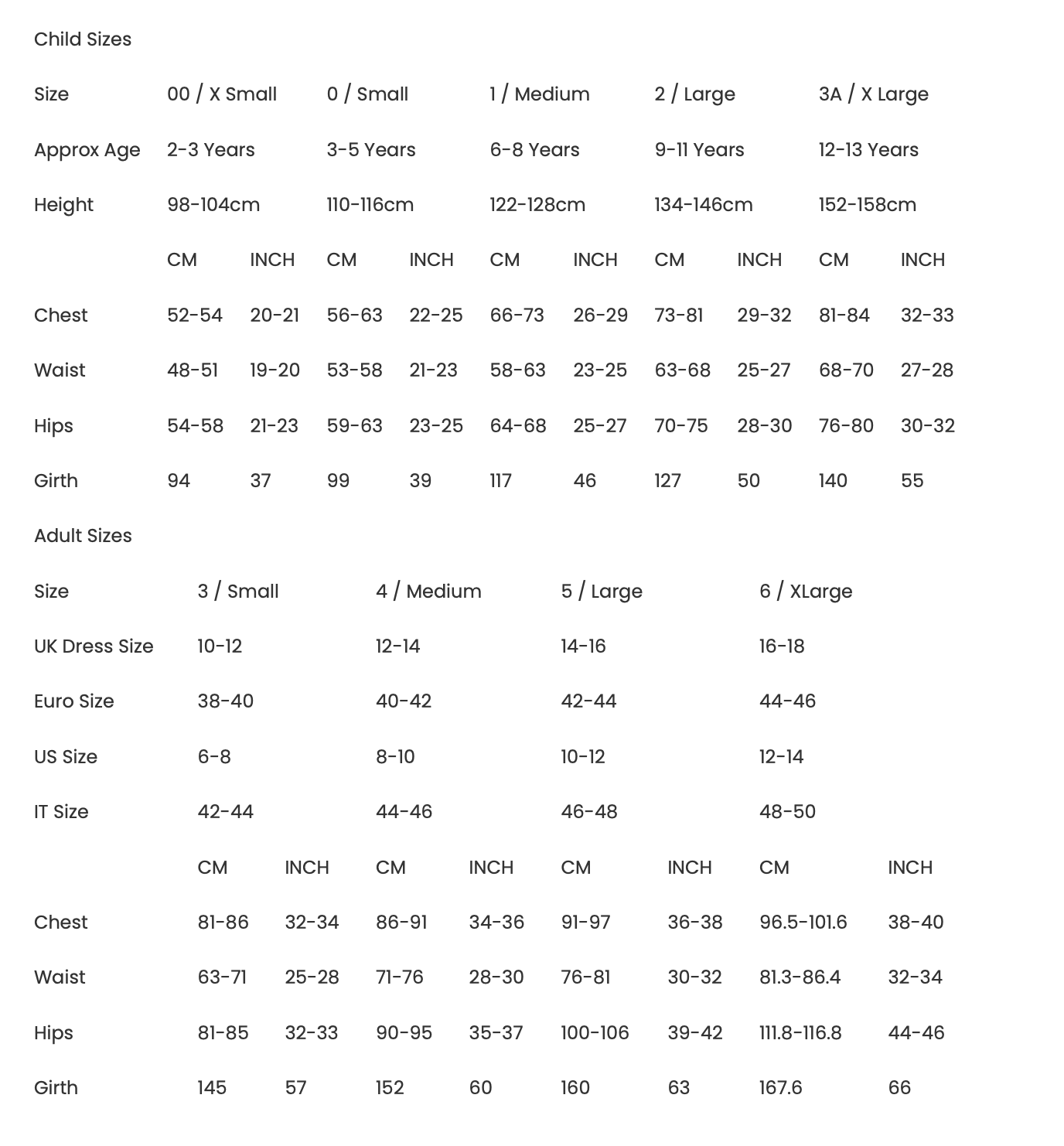 Child Sizes

| Size | 00 / X Small | | 0 / Small | | 1 / Medium | | 2 / Large | | 3A / X Large | |
|---|---|---|---|---|---|---|---|---|---|---|
| Approx Age | 2-3 Years | | 3-5 Years | | 6-8 Years | | 9-11 Years | | 12-13 Years | |
| Height | 98-104cm | | 110-116cm | | 122-128cm | | 134-146cm | | 152-158cm | |
| | CM | INCH | CM | INCH | CM | INCH | CM | INCH | CM | INCH |
| Chest | 52-54 | 20-21 | 56-63 | 22-25 | 66-73 | 26-29 | 73-81 | 29-32 | 81-84 | 32-33 |
| Waist | 48-51 | 19-20 | 53-58 | 21-23 | 58-63 | 23-25 | 63-68 | 25-27 | 68-70 | 27-28 |
| Hips | 54-58 | 21-23 | 59-63 | 23-25 | 64-68 | 25-27 | 70-75 | 28-30 | 76-80 | 30-32 |
| Girth | 94 | 37 | 99 | 39 | 117 | 46 | 127 | 50 | 140 | 55 |

Adult Sizes

| Size | 3 / Small | | 4 / Medium | | 5 / Large | | 6 / XLarge | |
|---|---|---|---|---|---|---|---|---|
| UK Dress Size | 10-12 | | 12-14 | | 14-16 | | 16-18 | |
| Euro Size | 38-40 | | 40-42 | | 42-44 | | 44-46 | |
| US Size | 6-8 | | 8-10 | | 10-12 | | 12-14 | |
| IT Size | 42-44 | | 44-46 | | 46-48 | | 48-50 | |
| | CM | INCH | CM | INCH | CM | INCH | CM | INCH |
| Chest | 81-86 | 32-34 | 86-91 | 34-36 | 91-97 | 36-38 | 96.5-101.6 | 38-40 |
| Waist | 63-71 | 25-28 | 71-76 | 28-30 | 76-81 | 30-32 | 81.3-86.4 | 32-34 |
| Hips | 81-85 | 32-33 | 90-95 | 35-37 | 100-106 | 39-42 | 111.8-116.8 | 44-46 |
| Girth | 145 | 57 | 152 | 60 | 160 | 63 | 167.6 | 66 |